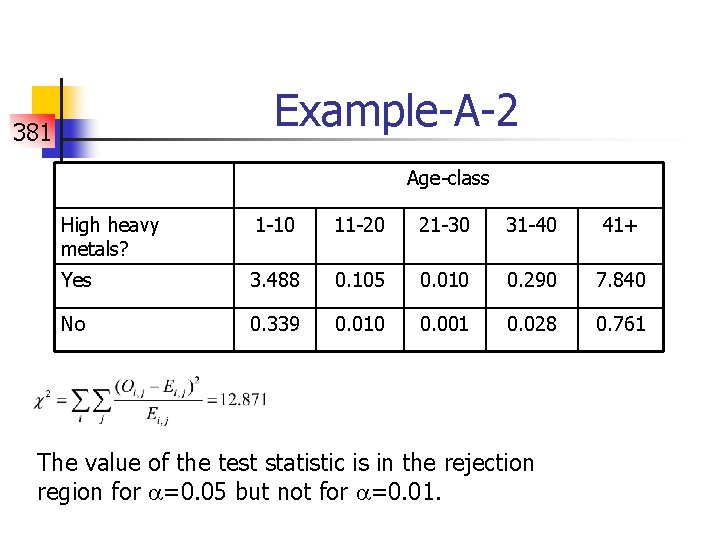 381

Example-A-2

|  | Age-class |  |  |  |  |
|---|---|---|---|---|---|
| High heavy metals? | 1-10 | 11-20 | 21-30 | 31-40 | 41+ |
| Yes | 3.488 | 0.105 | 0.010 | 0.290 | 7.840 |
| No | 0.339 | 0.010 | 0.001 | 0.028 | 0.761 |

$\chi^2 = \sum_i \sum_j \frac{(O_{i,j} - E_{i,j})^2}{E_{i,j}} = 12.871$

The value of the test statistic is in the rejection region for $\alpha$=0.05 but not for $\alpha$=0.01.